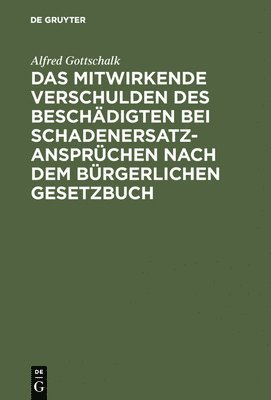 DE GRUYTER

Alfred Gottschalk

DAS MITWIRKENDE VERSCHULDEN DES BESCHÄDIGTEN BEI SCHADENERSATZANSPRÜCHEN NACH DEM BÜRGERLICHEN GESETZBUCH

DE
G